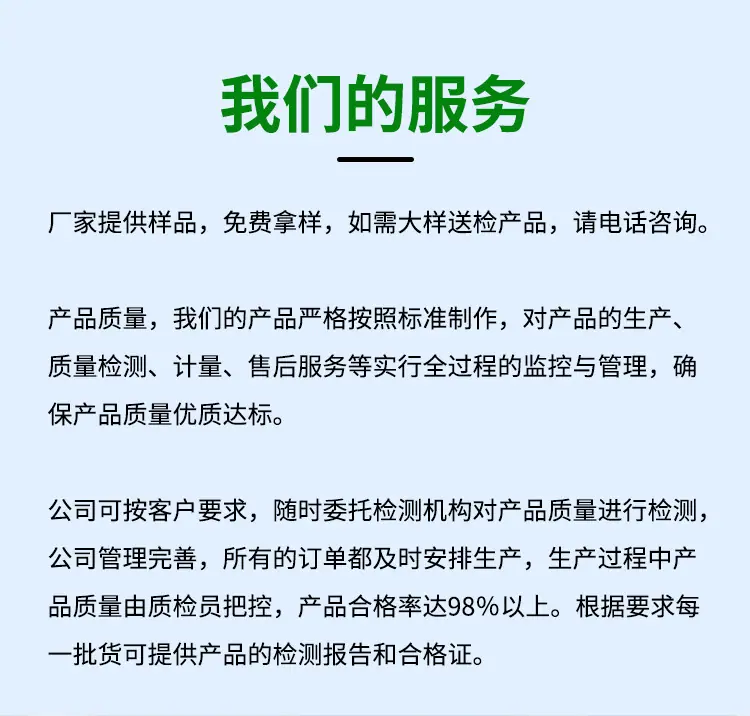 我们的服务

厂家提供样品，免费拿样，如需大样送检产品，请电话咨询。

产品质量，我们的产品严格按照标准制作，对产品的生产、质量检测、计量、售后服务等实行全过程的监控与管理，确保产品质量优质达标。

公司可按客户要求，随时委托检测机构对产品质量进行检测，公司管理完善，所有的订单都及时安排生产，生产过程中产品质量由质检员把控，产品合格率达98%以上。根据要求每一批货可提供产品的检测报告和合格证。